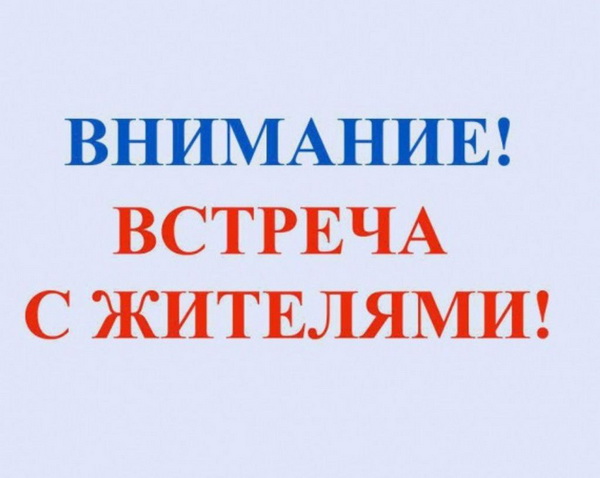 ВНИМАНИЕ!

ВСТРЕЧА
С ЖИТЕЛЯМИ!